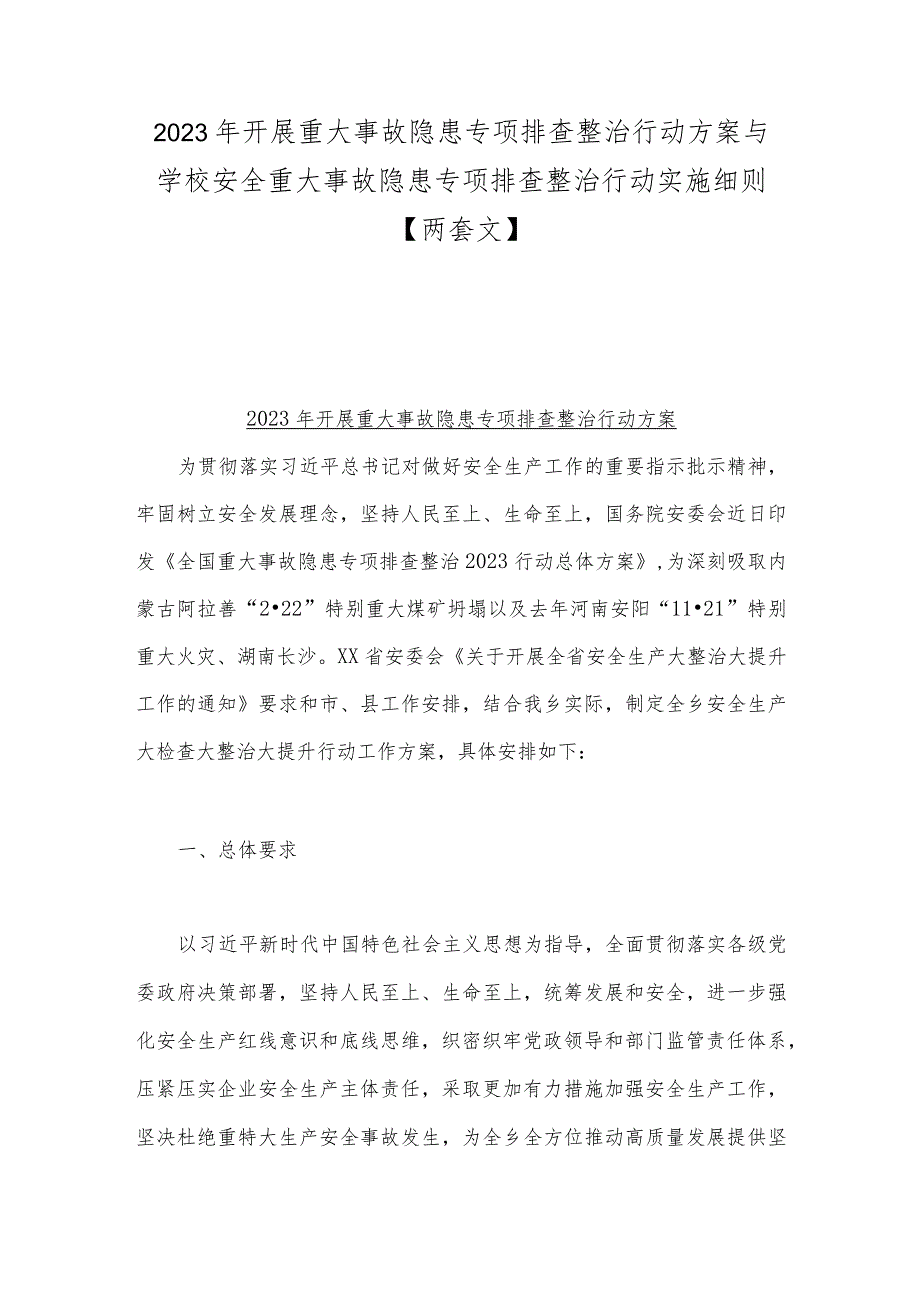 2023年开展重大事故隐患专项排查整治行动方案与学校安全重大事故隐患专项排查整治行动实施细则【两套文】

2023年开展重大事故隐患专项排查整治行动方案

为贯彻落实习近平总书记对做好安全生产工作的重要指示批示精神，牢固树立安全发展理念，坚持人民至上、生命至上，国务院安委会近日印发《全国重大事故隐患专项排查整治2023行动总体方案》，为深刻吸取内蒙古阿拉善“2•22”特别重大煤矿坍塌以及去年河南安阳“11•21”特别重大火灾、湖南长沙。XX省安委会《关于开展全省安全生产大整治大提升工作的通知》要求和市、县工作安排，结合我乡实际，制定全乡安全生产大检查大整治大提升行动工作方案，具体安排如下：

一、总体要求

以习近平新时代中国特色社会主义思想为指导，全面贯彻落实各级党委政府决策部署，坚持人民至上、生命至上，统筹发展和安全，进一步强化安全生产红线意识和底线思维，织密织牢党政领导和部门监管责任体系，压紧压实企业安全生产主体责任，采取更加有力措施加强安全生产工作，坚决杜绝重特大生产安全事故发生，为全乡全方位推动高质量发展提供坚